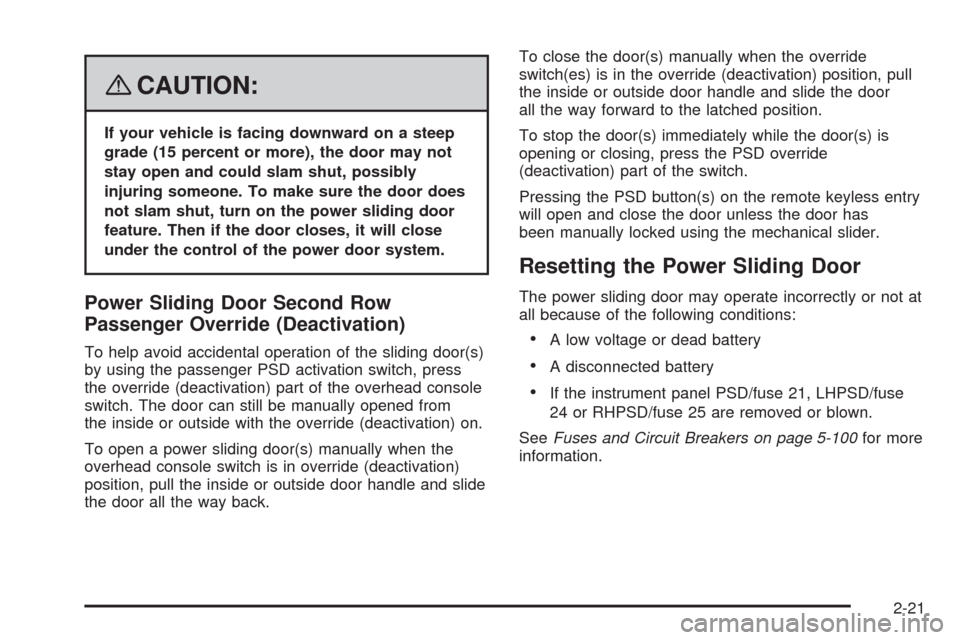 CAUTION:

If your vehicle is facing downward on a steep grade (15 percent or more), the door may not stay open and could slam shut, possibly injuring someone. To make sure the door does not slam shut, turn on the power sliding door feature. Then if the door closes, it will close under the control of the power door system.

Power Sliding Door Second Row Passenger Override (Deactivation)

To help avoid accidental operation of the sliding door(s) by using the passenger PSD activation switch, press the override (deactivation) part of the overhead console switch. The door can still be manually opened from the inside or outside with the override (deactivation) on.

To open a power sliding door(s) manually when the overhead console switch is in override (deactivation) position, pull the inside or outside door handle and slide the door all the way back.

To close the door(s) manually when the override switch(es) is in the override (deactivation) position, pull the inside or outside door handle and slide the door all the way forward to the latched position.

To stop the door(s) immediately while the door(s) is opening or closing, press the PSD override (deactivation) part of the switch.

Pressing the PSD button(s) on the remote keyless entry will open and close the door unless the door has been manually locked using the mechanical slider.

Resetting the Power Sliding Door

The power sliding door may operate incorrectly or not at all because of the following conditions:

• A low voltage or dead battery

• A disconnected battery

• If the instrument panel PSD/fuse 21, LHPSD/fuse 24 or RHPSD/fuse 25 are removed or blown.

See Fuses and Circuit Breakers on page 5-100 for more information.

2-21

carmanualsonline.info